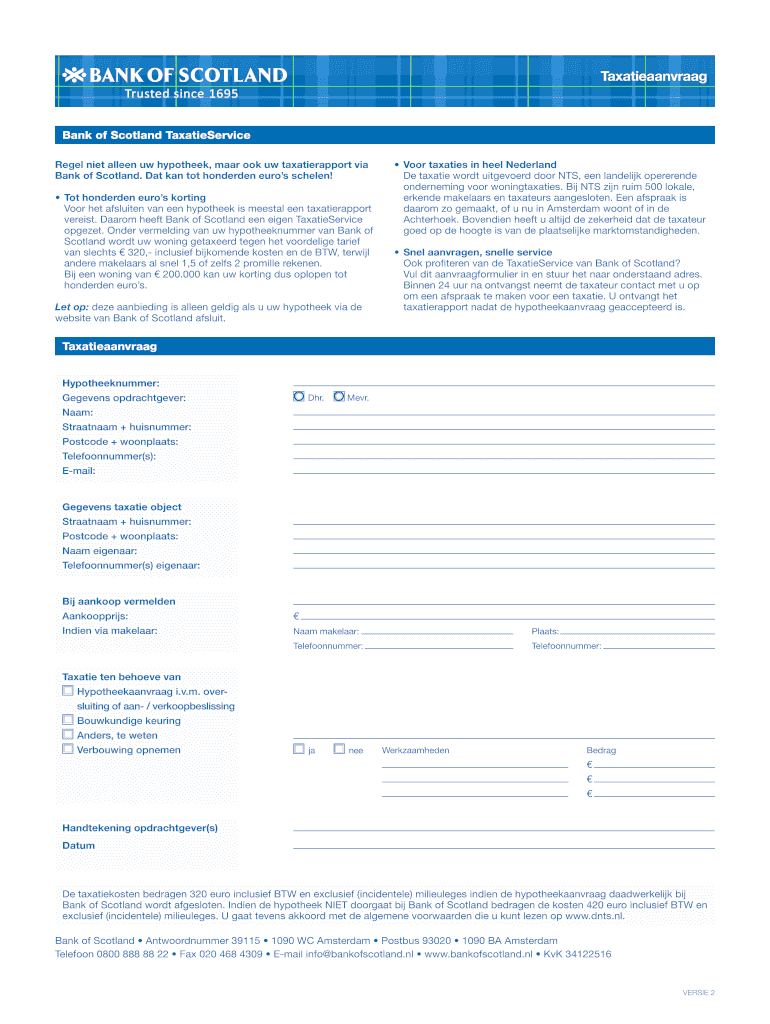 BANK OF SCOTLAND
Trusted since 1695

Taxatieaanvraag

Bank of Scotland TaxatieService

Regel niet alleen uw hypotheek, maar ook uw taxatierapport via Bank of Scotland. Dat kan tot honderden euro's schelen!

• Tot honderden euro's korting
Voor het afsluiten van een hypotheek is meestal een taxatierapport vereist. Daarom heeft Bank of Scotland een eigen TaxatieService opgezet. Onder vermelding van uw hypotheeknummer van Bank of Scotland wordt uw woning getaxeerd tegen het voordelige tarief van slechts € 320,- inclusief bijkomende kosten en de BTW, terwijl andere makelaars al snel 1,5 of zelfs 2 promille rekenen.
Bij een woning van € 200.000 kan uw korting dus oplopen tot honderden euro's.

Let op: deze aanbieding is alleen geldig als u uw hypotheek via de website van Bank of Scotland afsluit.

• Voor taxaties in heel Nederland
De taxatie wordt uitgevoerd door NTS, een landelijk opererende onderneming voor woningtaxaties. Bij NTS zijn ruim 500 lokale, erkende makelaars en taxateurs aangesloten. Een afspraak is daarom zo gemaakt, of u nu in Amsterdam woont of in de Achterhoek. Bovendien heeft u altijd de zekerheid dat de taxateur goed op de hoogte is van de plaatselijke marktomstandigheden.

• Snel aanvragen, snelle service
Ook profiteren van de TaxatieService van Bank of Scotland? Vul dit aanvraagformulier in en stuur het naar onderstaand adres. Binnen 24 uur na ontvangst neemt de taxateur contact met u op om een afspraak te maken voor een taxatie. U ontvangt het taxatierapport nadat de hypotheekaanvraag geaccepteerd is.

Taxatieaanvraag

Hypotheeknummer:
Gegevens opdrachtgever: Dhr. Mevr.
Naam:
Straatnaam + huisnummer:
Postcode + woonplaats:
Telefoonnummer(s):
E-mail:

Gegevens taxatie object
Straatnaam + huisnummer:
Postcode + woonplaats:
Naam eigenaar:
Telefoonnummer(s) eigenaar:

Bij aankoop vermelden
Aankoopprijs: €
Indien via makelaar: Naam makelaar: Plaats:
Telefoonnummer: Telefoonnummer:

Taxatie ten behoeve van
Hypotheekaanvraag i.v.m. oversluiting of aan- / verkoopbeslissing
Bouwkundige keuring
Anders, te weten
Verbouwing opnemen ja nee Werkzaamheden Bedrag
€
€
€

Handtekening opdrachtgever(s)
Datum

De taxatiekosten bedragen 320 euro inclusief BTW en exclusief (incidentele) milieuleges indien de hypotheekaanvraag daadwerkelijk bij Bank of Scotland wordt afgesloten. Indien de hypotheek NIET doorgaat bij Bank of Scotland bedragen de kosten 420 euro inclusief BTW en exclusief (incidentele) milieuleges. U gaat tevens akkoord met de algemene voorwaarden die u kunt lezen op www.dnts.nl.

Bank of Scotland • Antwoordnummer 39115 • 1090 WC Amsterdam • Postbus 93020 • 1090 BA Amsterdam
Telefoon 0800 888 88 22 • Fax 020 468 4309 • E-mail info@bankofscotland.nl • www.bankofscotland.nl • KvK 34122516

VERSIE 2